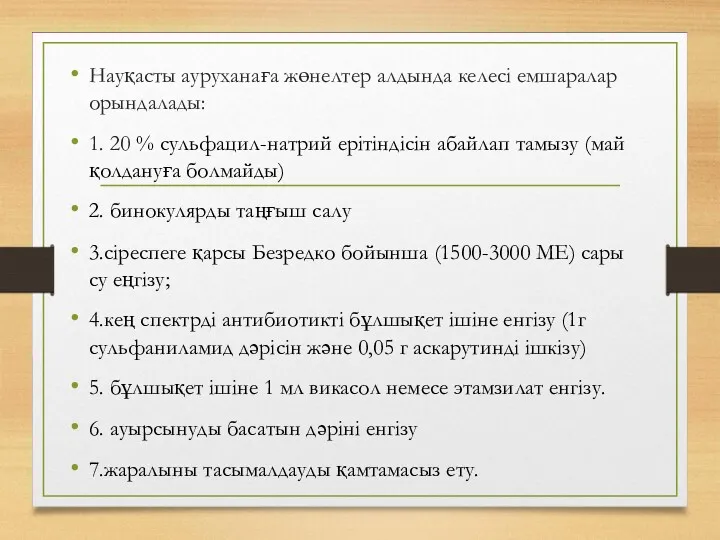 • Науқасты ауруханаға жөнелтер алдында келесі емшаралар орындалады:

• 1. 20 % сульфацил-натрий ерітіндісін абайлап тамызу (май қолдануға болмайды)

• 2. бинокулярды таңғыш салу

• 3.сіреспеге қарсы Безредко бойынша (1500-3000 МЕ) сары су еңгізу;

• 4.кең спектрді антибиотикті бұлшықет ішіне енгізу (1г сульфаниламид дәрісін және 0,05 г аскарутинді ішкізу)

• 5. бұлшықет ішіне 1 мл викасол немесе этамзилат енгізу.

• 6. ауырсынуды басатын дәріні енгізу

• 7.жаралыны тасымалдауды қамтамасыз ету.